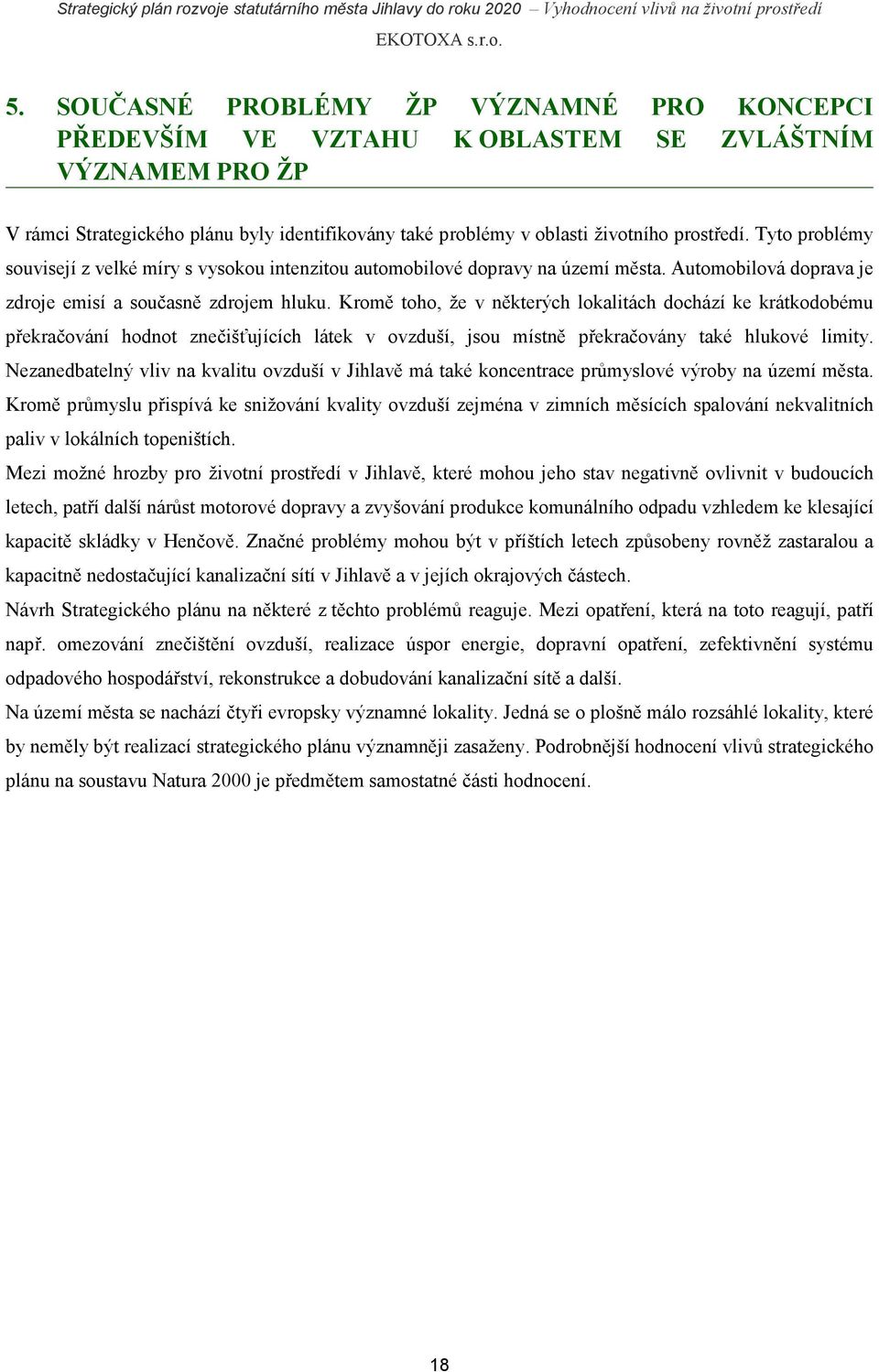 Strategický plán rozvoje statutárního města Jihlavy do roku 2020 – Vyhodnocení vlivů na životní prostředí
EKOTOXA s.r.o.

5. SOUČASNÉ PROBLÉMY ŽP VÝZNAMNÉ PRO KONCEPCI PŘEDEVŠÍM VE VZTAHU K OBLASTEM SE ZVLÁŠTNÍM VÝZNAMEM PRO ŽP

V rámci Strategického plánu byly identifikovány také problémy v oblasti životního prostředí. Tyto problémy souvisejí z velké míry s vysokou intenzitou automobilové dopravy na území města. Automobilová doprava je zdroje emisí a současně zdrojem hluku. Kromě toho, že v některých lokalitách dochází ke krátkodobému překračování hodnot znečišťujících látek v ovzduší, jsou místně překračovány také hlukové limity. Nezanedbatelný vliv na kvalitu ovzduší v Jihlavě má také koncentrace průmyslové výroby na území města. Kromě průmyslu přispívá ke snižování kvality ovzduší zejména v zimních měsících spalování nekvalitních paliv v lokálních topeništích.

Mezi možné hrozby pro životní prostředí v Jihlavě, které mohou jeho stav negativně ovlivnit v budoucích letech, patří další nárůst motorové dopravy a zvyšování produkce komunálního odpadu vzhledem ke klesající kapacitě skládky v Henčově. Značné problémy mohou být v příštích letech způsobeny rovněž zastaralou a kapacitně nedostačující kanalizační sítí v Jihlavě a v jejích okrajových částech.

Návrh Strategického plánu na některé z těchto problémů reaguje. Mezi opatření, která na toto reagují, patří např. omezování znečištění ovzduší, realizace úspor energie, dopravní opatření, zefektivnění systému odpadového hospodářství, rekonstrukce a dobudování kanalizační sítě a další.

Na území města se nachází čtyři evropsky významné lokality. Jedná se o plošně málo rozsáhlé lokality, které by neměly být realizací strategického plánu významněji zasaženy. Podrobnější hodnocení vlivů strategického plánu na soustavu Natura 2000 je předmětem samostatné části hodnocení.

18